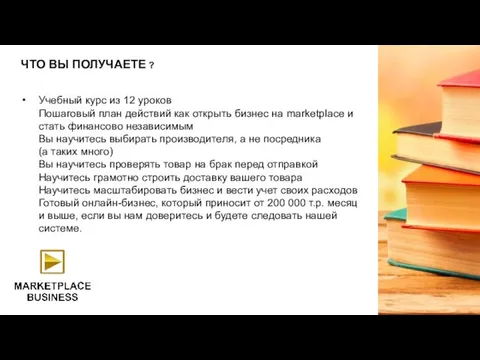 ЧТО ВЫ ПОЛУЧАЕТЕ ?

• Учебный курс из 12 уроков
Пошаговый план действий как открыть бизнес на marketplace и стать финансово независимым
Вы научитесь выбирать производителя, а не посредника (а таких много)
Вы научитесь проверять товар на брак перед отправкой
Научитесь грамотно строить доставку вашего товара
Научитесь масштабировать бизнес и вести учет своих расходов
Готовый онлайн-бизнес, который приносит от 200 000 т.р. месяц и выше, если вы нам доверитесь и будете следовать нашей системе.

MARKETPLACE
BUSINESS